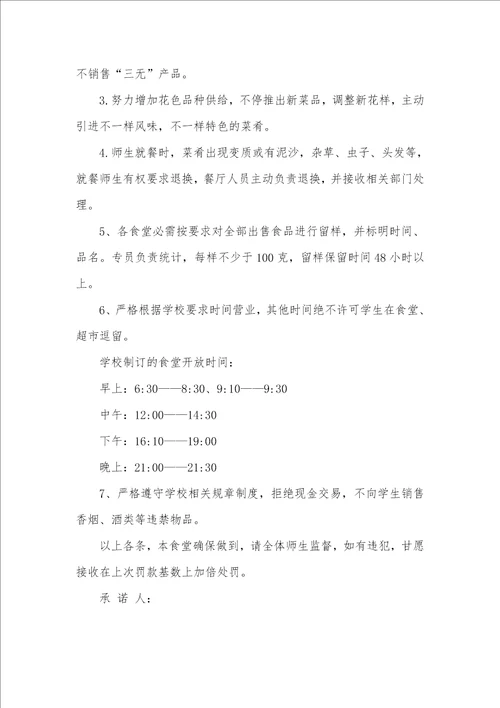 不销售“三无”产品。

3.努力增加花色品种供给，不停推出新菜品，调整新花样，主动引进不一样风味，不一样特色的菜肴。

4.师生就餐时，菜肴出现变质或有泥沙，杂草、虫子、头发等，就餐师生有权要求退换，餐厅人员主动负责退换，并接收相关部门处理。

5、各食堂必需按要求对全部出售食品进行留样，并标明时间、品名。专员负责统计，每样不少于100克，留样保留时间48小时以上。

6、严格根据学校要求时间营业，其他时间绝不许可学生在食堂、超市逗留。

学校制订的食堂开放时间：

早上：6:30——8:30、9:10——9:30

中午：12:00——14:30

下午：16:10——19:00

晚上：21:00——21:30

7、严格遵守学校相关规章制度，拒绝现金交易，不向学生销售香烟、酒类等违禁物品。

以上各条，本食堂确保做到，请全体师生监督，如有违犯，甘愿接收在上次罚款基数上加倍处罚。

承 诺 人：